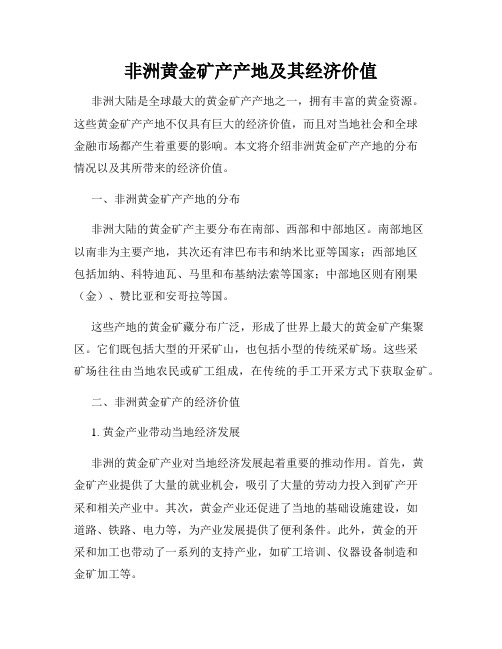 非洲黄金矿产产地及其经济价值

非洲大陆是全球最大的黄金矿产产地之一，拥有丰富的黄金资源。这些黄金矿产产地不仅具有巨大的经济价值，而且对当地社会和全球金融市场都产生着重要的影响。本文将介绍非洲黄金矿产产地的分布情况以及其所带来的经济价值。

一、非洲黄金矿产产地的分布

非洲大陆的黄金矿产主要分布在南部、西部和中部地区。南部地区以南非为主要产地，其次还有津巴布韦和纳米比亚等国家；西部地区包括加纳、科特迪瓦、马里和布基纳法索等国家；中部地区则有刚果（金）、赞比亚和安哥拉等国。

这些产地的黄金矿藏分布广泛，形成了世界上最大的黄金矿产集聚区。它们既包括大型的开采矿山，也包括小型的传统采矿场。这些采矿场往往由当地农民或矿工组成，在传统的手工开采方式下获取金矿。

二、非洲黄金矿产的经济价值

1. 黄金产业带动当地经济发展

非洲的黄金矿产业对当地经济发展起着重要的推动作用。首先，黄金矿产业提供了大量的就业机会，吸引了大量的劳动力投入到矿产开采和相关产业中。其次，黄金产业还促进了当地的基础设施建设，如道路、铁路、电力等，为产业发展提供了便利条件。此外，黄金的开采和加工也带动了一系列的支持产业，如矿工培训、仪器设备制造和金矿加工等。